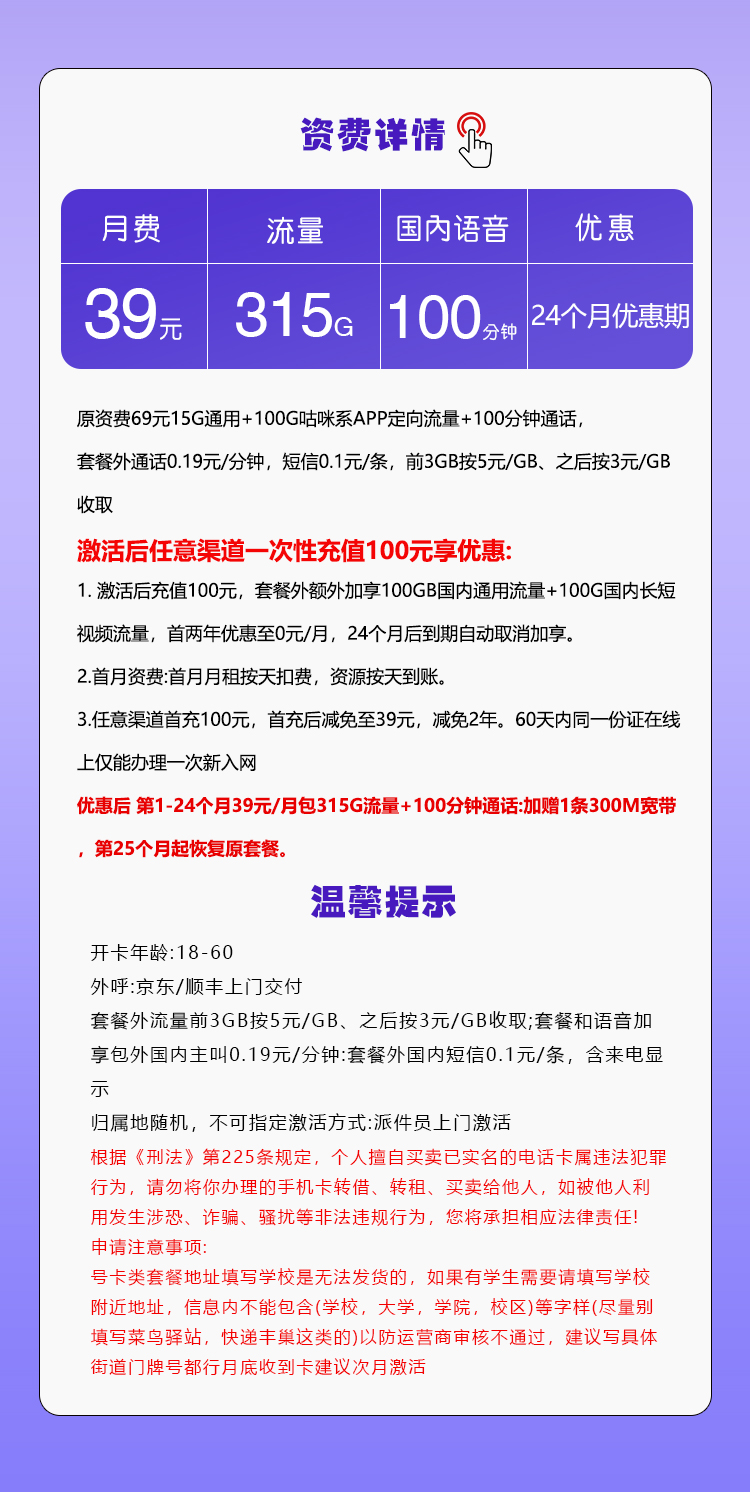 资费详情

| 月费 | 流量 | 国内语音 | 优惠 |
|---|---|---|---|
| 39元 | 315G | 100分钟 | 24个月优惠期 |

原资费69元15G通用+100G咕咪系APP定向流量+100分钟通话，套餐外通话0.19元/分钟，短信0.1元/条，前3GB按5元/GB、之后按3元/GB收取

激活后任意渠道一次性充值100元享优惠:

1. 激活后充值100元，套餐外额外加享100GB国内通用流量+100G国内长短视频流量，首两年优惠至0元/月，24个月后到期自动取消加享。

2.首月资费:首月月租按天扣费，资源按天到账。

3.任意渠道首充100元，首充后减免至39元，减免2年。60天内同一份证在线上仅能办理一次新入网

优惠后 第1-24个月39元/月包315G流量+100分钟通话:加赠1条300M宽带，第25个月起恢复原套餐。

温馨提示

开卡年龄:18-60

外呼:京东/顺丰上门交付

套餐外流量前3GB按5元/GB、之后按3元/GB收取;套餐和语音加享包外国内主叫0.19元/分钟:套餐外国内短信0.1元/条，含来电显示

归属地随机，不可指定激活方式:派件员上门激活

根据《刑法》第225条规定，个人擅自买卖已实名的电话卡属违法犯罪行为，请勿将你办理的手机卡转借、转租、买卖给他人，如被他人利用发生涉恐、诈骗、骚扰等非法违规行为，您将承担相应法律责任!

申请注意事项:

号卡类套餐地址填写学校是无法发货的，如果有学生需要请填写学校附近地址，信息内不能包含(学校，大学，学院，校区)等字样(尽量别填写菜鸟驿站，快递丰巢这类的)以防运营商审核不通过，建议写具体街道门牌号都行月底收到卡建议次月激活